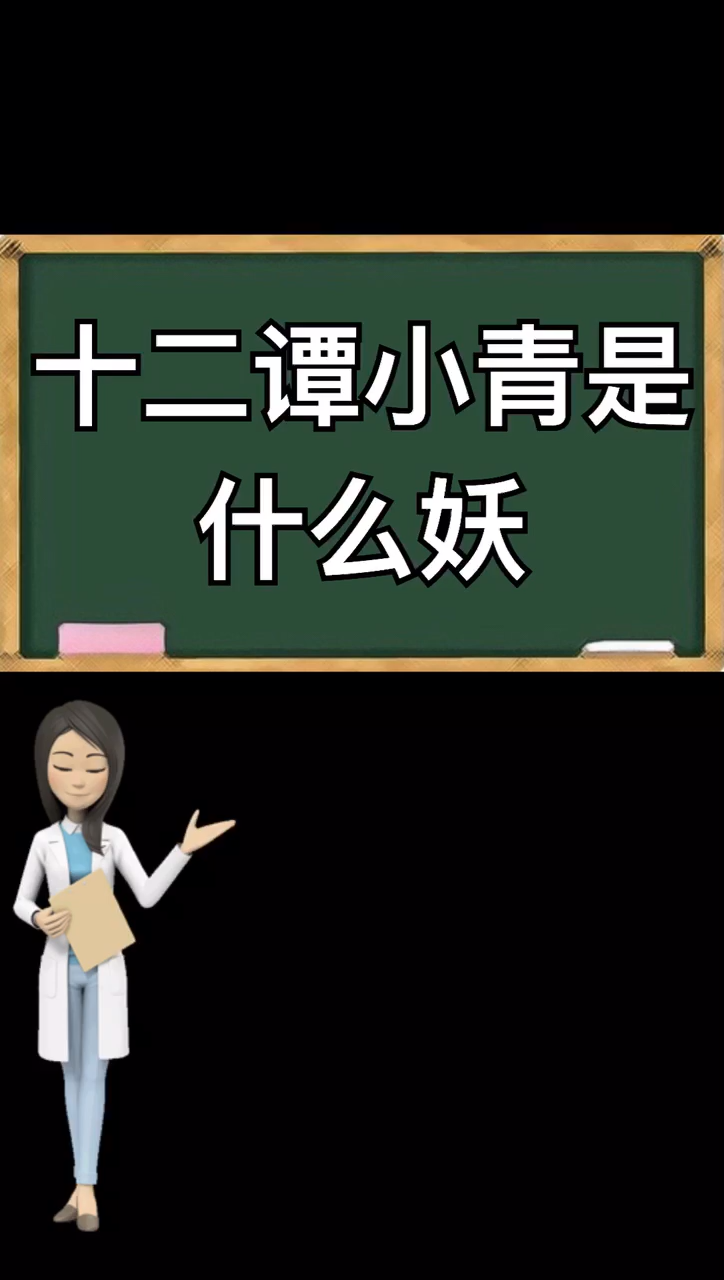 十二谭小青是什么妖